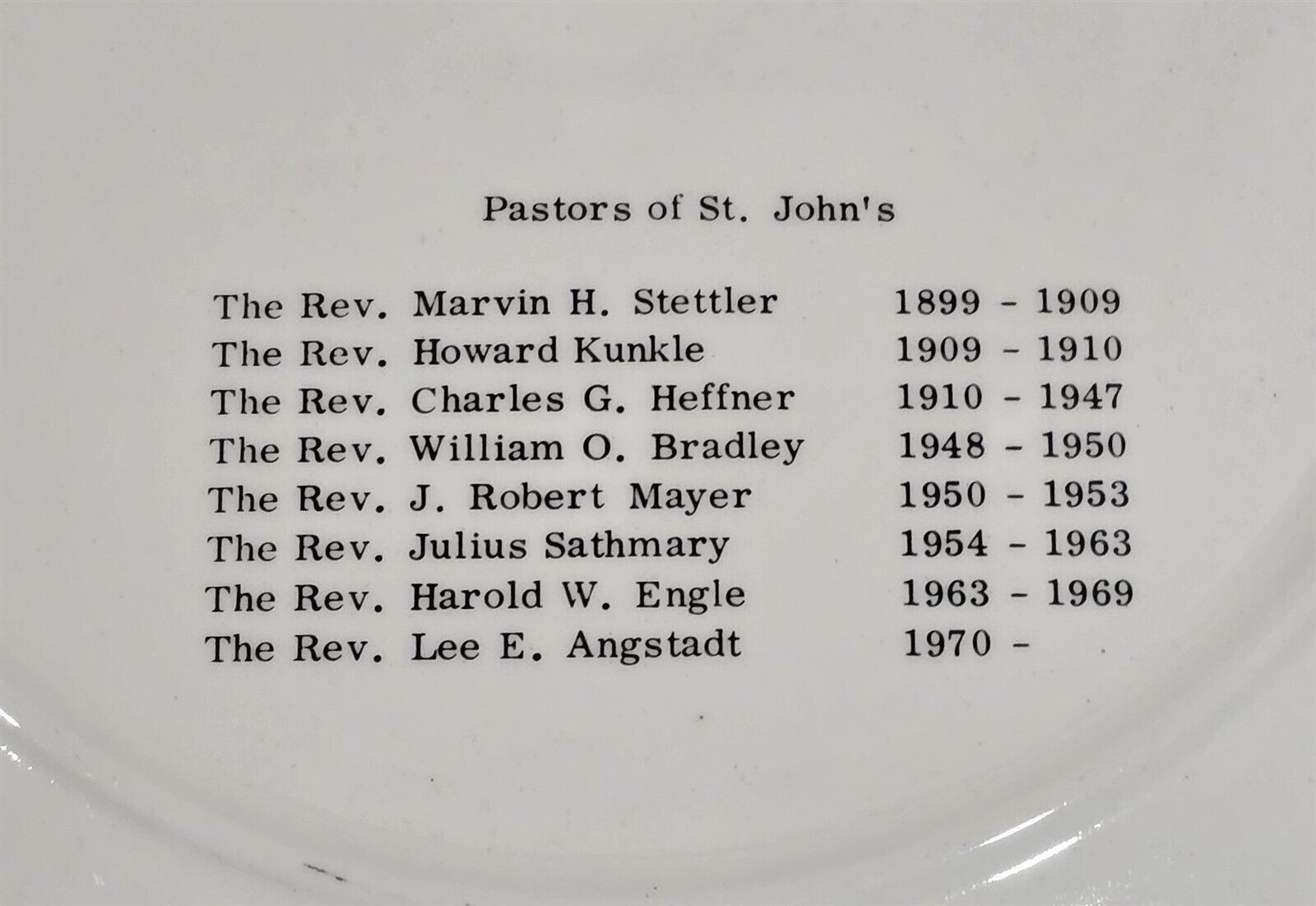 Pastors of St. John's

The Rev. Marvin H. Stettler 1899 - 1909
The Rev. Howard Kunkle 1909 - 1910
The Rev. Charles G. Heffner 1910 - 1947
The Rev. William O. Bradley 1948 - 1950
The Rev. J. Robert Mayer 1950 - 1953
The Rev. Julius Sathmary 1954 - 1963
The Rev. Harold W. Engle 1963 - 1969
The Rev. Lee E. Angstadt 1970 -